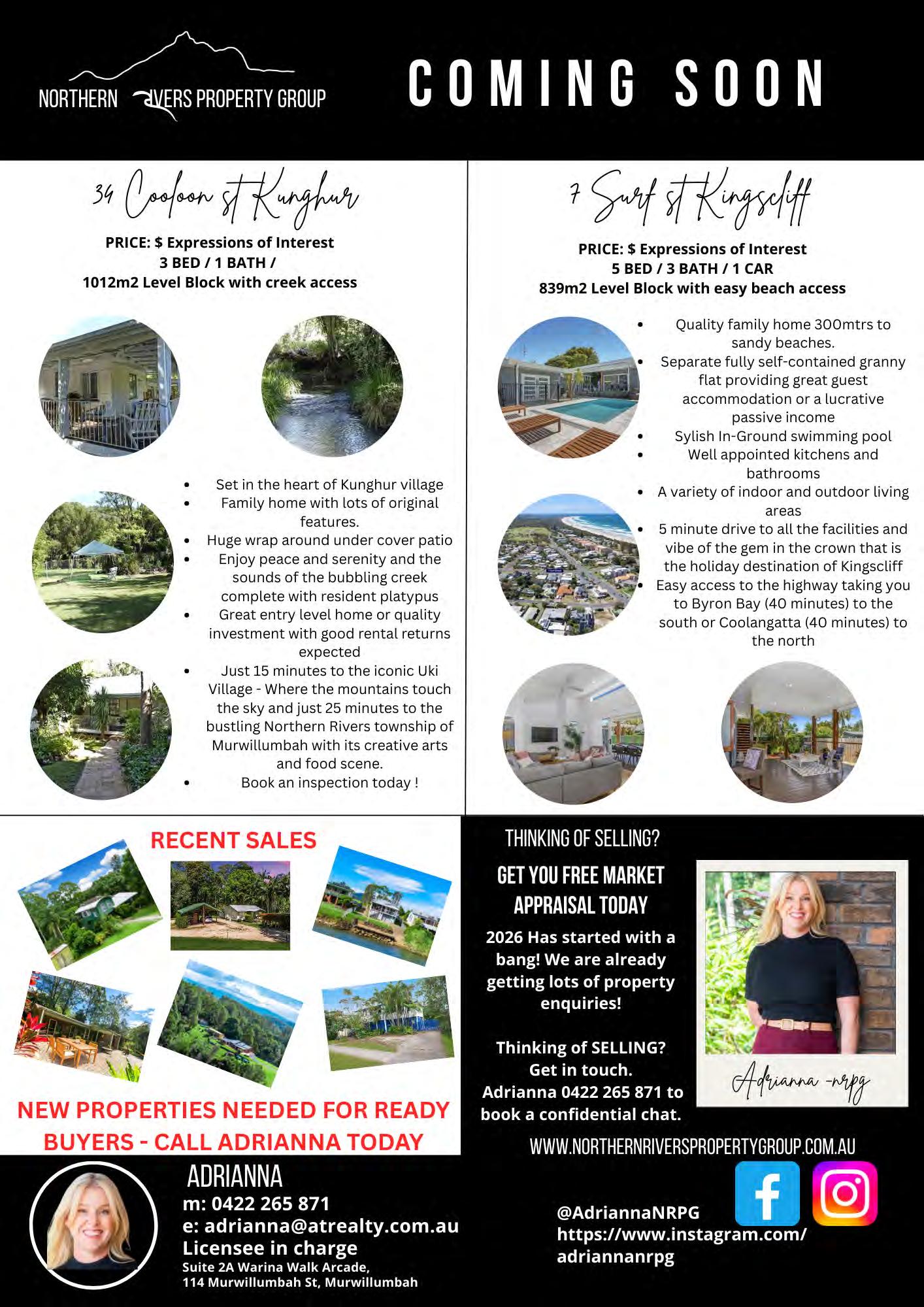 NORTHERN RIVERS PROPERTY GROUP

COMING SOON

34 Cooloon st Kunghur

PRICE: $ Expressions of Interest
3 BED / 1 BATH /
1012m2 Level Block with creek access

- Set in the heart of Kunghur village
- Family home with lots of original features.
- Huge wrap around under cover patio
- Enjoy peace and serenity and the sounds of the bubbling creek complete with resident platypus
- Great entry level home or quality investment with good rental returns expected
- Just 15 minutes to the iconic Uki Village - Where the mountains touch the sky and just 25 minutes to the bustling Northern Rivers township of Murwillumbah with its creative arts and food scene.
- Book an inspection today !

7 Surf st Kingscliff

PRICE: $ Expressions of Interest
5 BED / 3 BATH / 1 CAR
839m2 Level Block with easy beach access

- Quality family home 300mtrs to sandy beaches.
- Separate fully self-contained granny flat providing great guest accommodation or a lucrative passive income
- Sylish In-Ground swimming pool
- Well appointed kitchens and bathrooms
- A variety of indoor and outdoor living areas
- 5 minute drive to all the facilities and vibe of the gem in the crown that is the holiday destination of Kingscliff
- Easy access to the highway taking you to Byron Bay (40 minutes) to the south or Coolangatta (40 minutes) to the north

RECENT SALES

NEW PROPERTIES NEEDED FOR READY BUYERS - CALL ADRIANNA TODAY

THINKING OF SELLING?

GET YOU FREE MARKET APPRAISAL TODAY

2026 Has started with a bang! We are already getting lots of property enquiries!

Thinking of SELLING? Get in touch. Adrianna 0422 265 871 to book a confidential chat.

Adrianna -nrpg

WWW.NORTHERNRIVERSPROPERTYGROUP.COM.AU

ADRIANNA
m: 0422 265 871
e: adrianna@atrealty.com.au
Licensee in charge
Suite 2A Warina Walk Arcade,
114 Murwillumbah St, Murwillumbah

@AdriannaNRPG
https://www.instagram.com/adriannanrpg